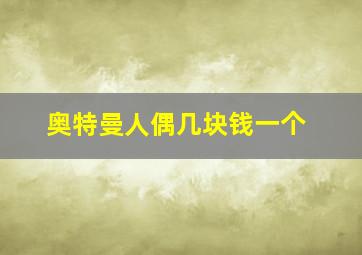 奥特曼人偶几块钱一个